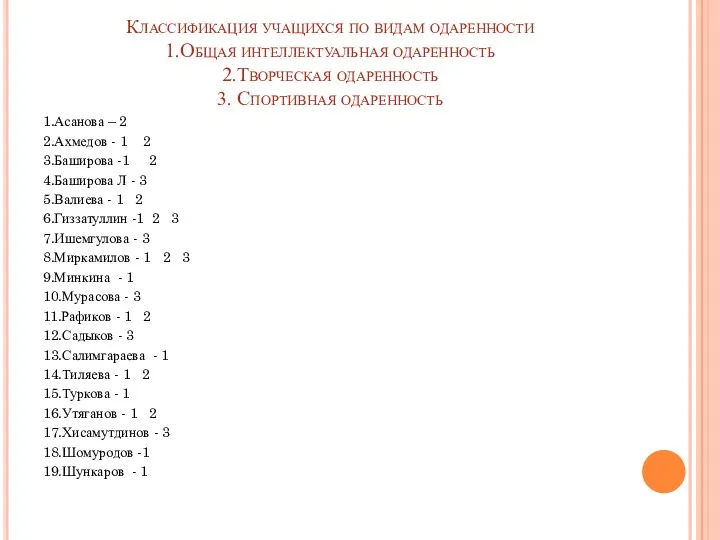 Классификация учащихся по видам одаренности
1.Общая интеллектуальная одаренность
2.Творческая одаренность
3. Спортивная одаренность

1.Асанова – 2
2.Ахмедов - 1 2
3.Баширова -1 2
4.Баширова Л - 3
5.Валиева - 1 2
6.Гиззатуллин -1 2 3
7.Ишемгулова - 3
8.Миркамилов - 1 2 3
9.Минкина - 1
10.Мурасова - 3
11.Рафиков - 1 2
12.Садыков - 3
13.Салимгараева - 1
14.Тиляева - 1 2
15.Туркова - 1
16.Утяганов - 1 2
17.Хисамутдинов - 3
18.Шомуродов -1
19.Шункаров - 1